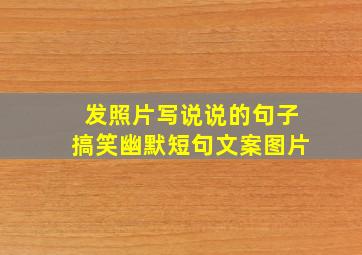 发照片写说说的句子
搞笑幽默短句文案图片